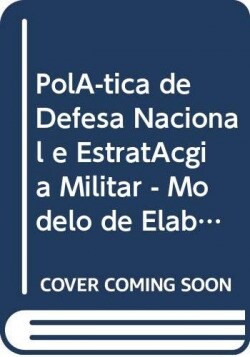 PolA-tica de Defesa Nacional e EstratAcgia Militar - Modelo de Elab…

COVER COMING SOON